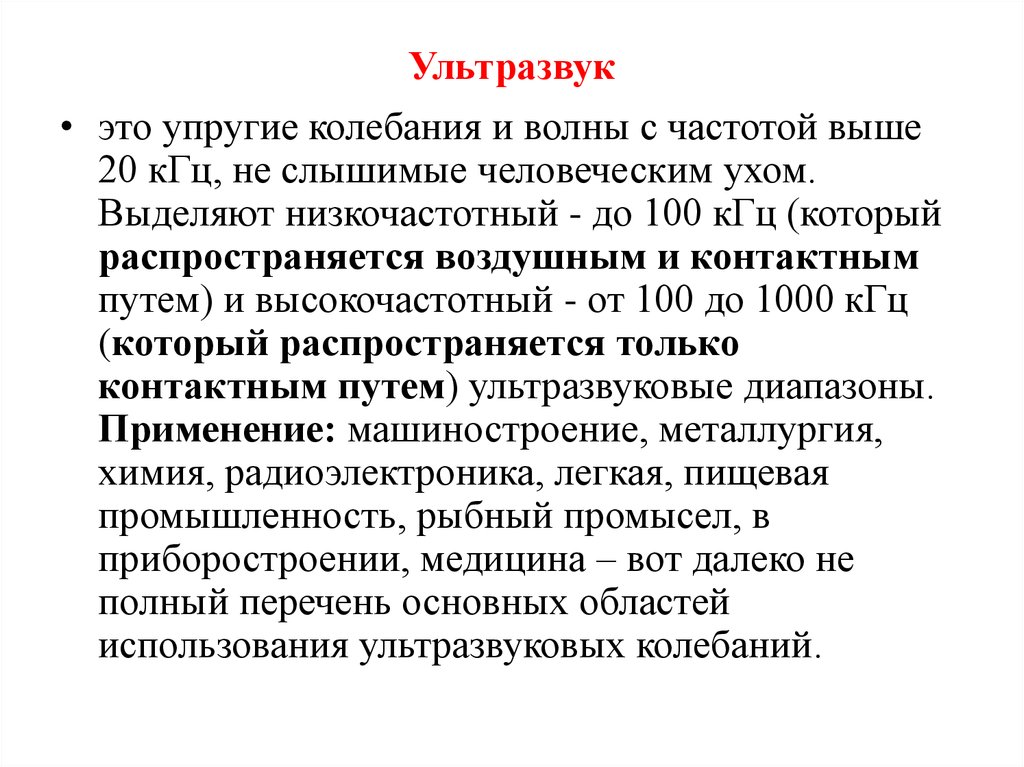 Ультразвук

• это упругие колебания и волны с частотой выше 20 кГц, не слышимые человеческим ухом. Выделяют низкочастотный - до 100 кГц (который распространяется воздушным и контактным путем) и высокочастотный - от 100 до 1000 кГц (который распространяется только контактным путем) ультразвуковые диапазоны. Применение: машиностроение, металлургия, химия, радиоэлектроника, легкая, пищевая промышленность, рыбный промысел, в приборостроении, медицина – вот далеко не полный перечень основных областей использования ультразвуковых колебаний.